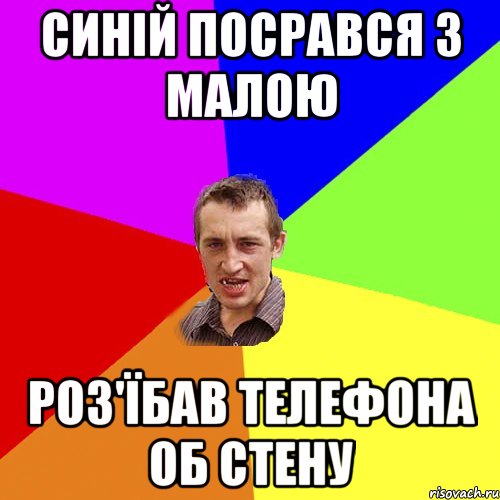 СИНІЙ ПОСРАВСЯ З МАЛОЮ

РОЗ'ЇБАВ ТЕЛЕФОНА ОБ СТЕНУ

risovach.ru